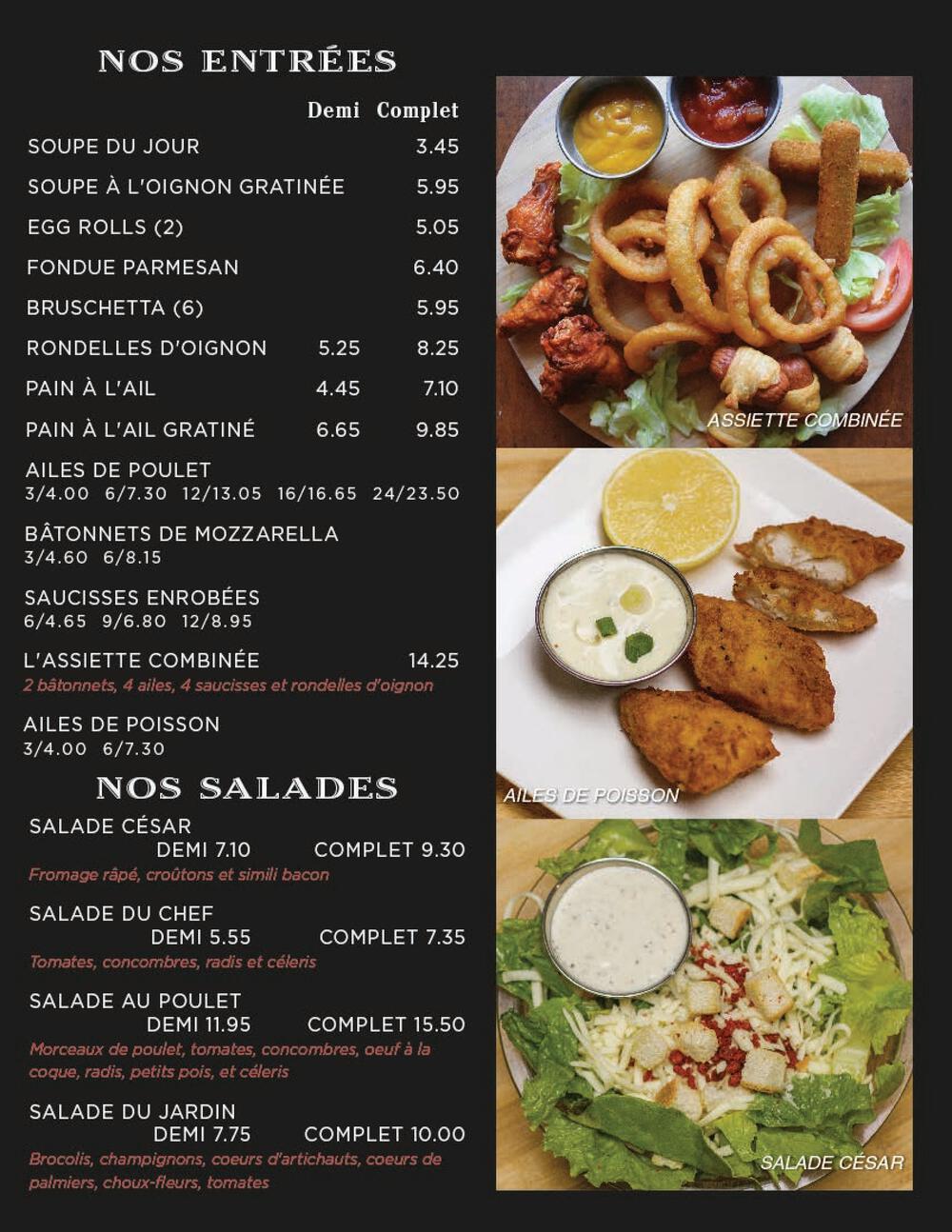 NOS ENTRÉES

| | Demi | Complet |
|---|---|---|
| SOUPE DU JOUR | | 3.45 |
| SOUPE À L'OIGNON GRATINÉE | | 5.95 |
| EGG ROLLS (2) | | 5.05 |
| FONDUE PARMESAN | | 6.40 |
| BRUSCHETTA (6) | | 5.95 |
| RONDELLES D'OIGNON | 5.25 | 8.25 |
| PAIN À L'AIL | 4.45 | 7.10 |
| PAIN À L'AIL GRATINÉ | 6.65 | 9.85 |

AILES DE POULET
3/4.00 6/7.30 12/13.05 16/16.65 24/23.50

BÂTONNETS DE MOZZARELLA
3/4.60 6/8.15

SAUCISSES ENROBÉES
6/4.65 9/6.80 12/8.95

L'ASSIETTE COMBINÉE 14.25
2 bâtonnets, 4 ailes, 4 saucisses et rondelles d'oignon

AILES DE POISSON
3/4.00 6/7.30

NOS SALADES

SALADE CÉSAR
DEMI 7.10 COMPLET 9.30
Fromage râpé, croûtons et simili bacon

SALADE DU CHEF
DEMI 5.55 COMPLET 7.35
Tomates, concombres, radis et céleris

SALADE AU POULET
DEMI 11.95 COMPLET 15.50
Morceaux de poulet, tomates, concombres, oeuf à la coque, radis, petits pois, et céleris

SALADE DU JARDIN
DEMI 7.75 COMPLET 10.00
Brocolis, champignons, coeurs d'artichauts, coeurs de palmiers, choux-fleurs, tomates

ASSIETTE COMBINÉE

AILES DE POISSON

SALADE CÉSAR